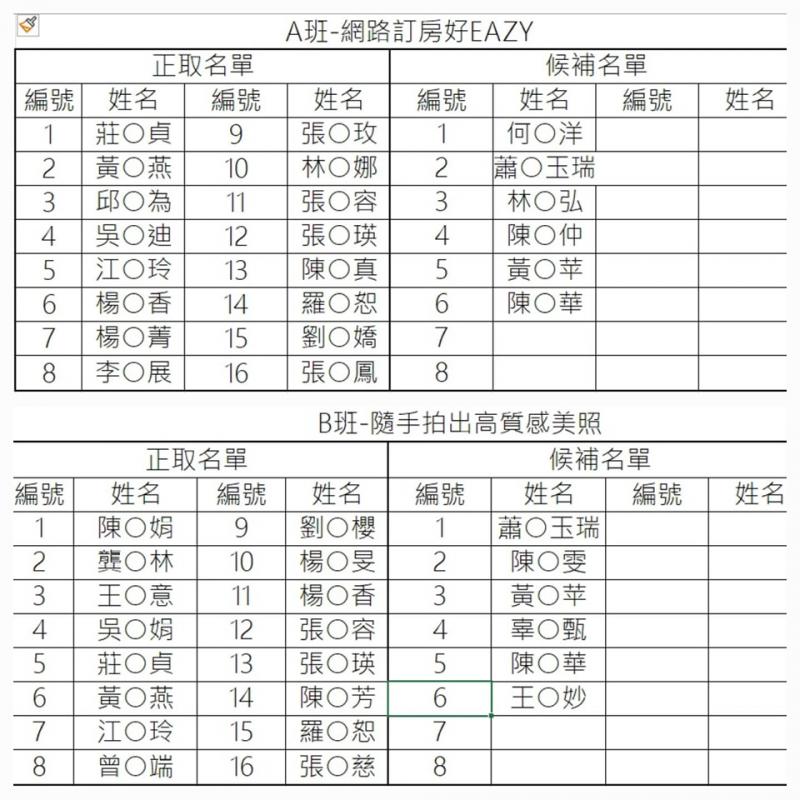 A班-網路訂房好EAZY

| 正取名單 | | | | 候補名單 | | | |
|---|---|---|---|---|---|---|---|
| 編號 | 姓名 | 編號 | 姓名 | 編號 | 姓名 | 編號 | 姓名 |
| 1 | 莊〇貞 | 9 | 張〇玫 | 1 | 何〇洋 | | |
| 2 | 黃〇燕 | 10 | 林〇娜 | 2 | 蕭〇玉瑞 | | |
| 3 | 邱〇為 | 11 | 張〇容 | 3 | 林〇弘 | | |
| 4 | 吳〇迪 | 12 | 張〇瑛 | 4 | 陳〇仲 | | |
| 5 | 江〇玲 | 13 | 陳〇真 | 5 | 黃〇苹 | | |
| 6 | 楊〇香 | 14 | 羅〇恕 | 6 | 陳〇華 | | |
| 7 | 楊〇菁 | 15 | 劉〇嬌 | 7 | | | |
| 8 | 李〇展 | 16 | 張〇鳳 | 8 | | | |

B班-隨手拍出高質感美照

| 正取名單 | | | | 候補名單 | | | |
|---|---|---|---|---|---|---|---|
| 編號 | 姓名 | 編號 | 姓名 | 編號 | 姓名 | 編號 | 姓名 |
| 1 | 陳〇娟 | 9 | 劉〇櫻 | 1 | 蕭〇玉瑞 | | |
| 2 | 龔〇林 | 10 | 楊〇旻 | 2 | 陳〇雯 | | |
| 3 | 王〇意 | 11 | 楊〇香 | 3 | 黃〇苹 | | |
| 4 | 吳〇娟 | 12 | 張〇容 | 4 | 辜〇甄 | | |
| 5 | 莊〇貞 | 13 | 張〇瑛 | 5 | 陳〇華 | | |
| 6 | 黃〇燕 | 14 | 陳〇芳 | 6 | 王〇妙 | | |
| 7 | 江〇玲 | 15 | 羅〇恕 | 7 | | | |
| 8 | 曾〇端 | 16 | 張〇慈 | 8 | | | |